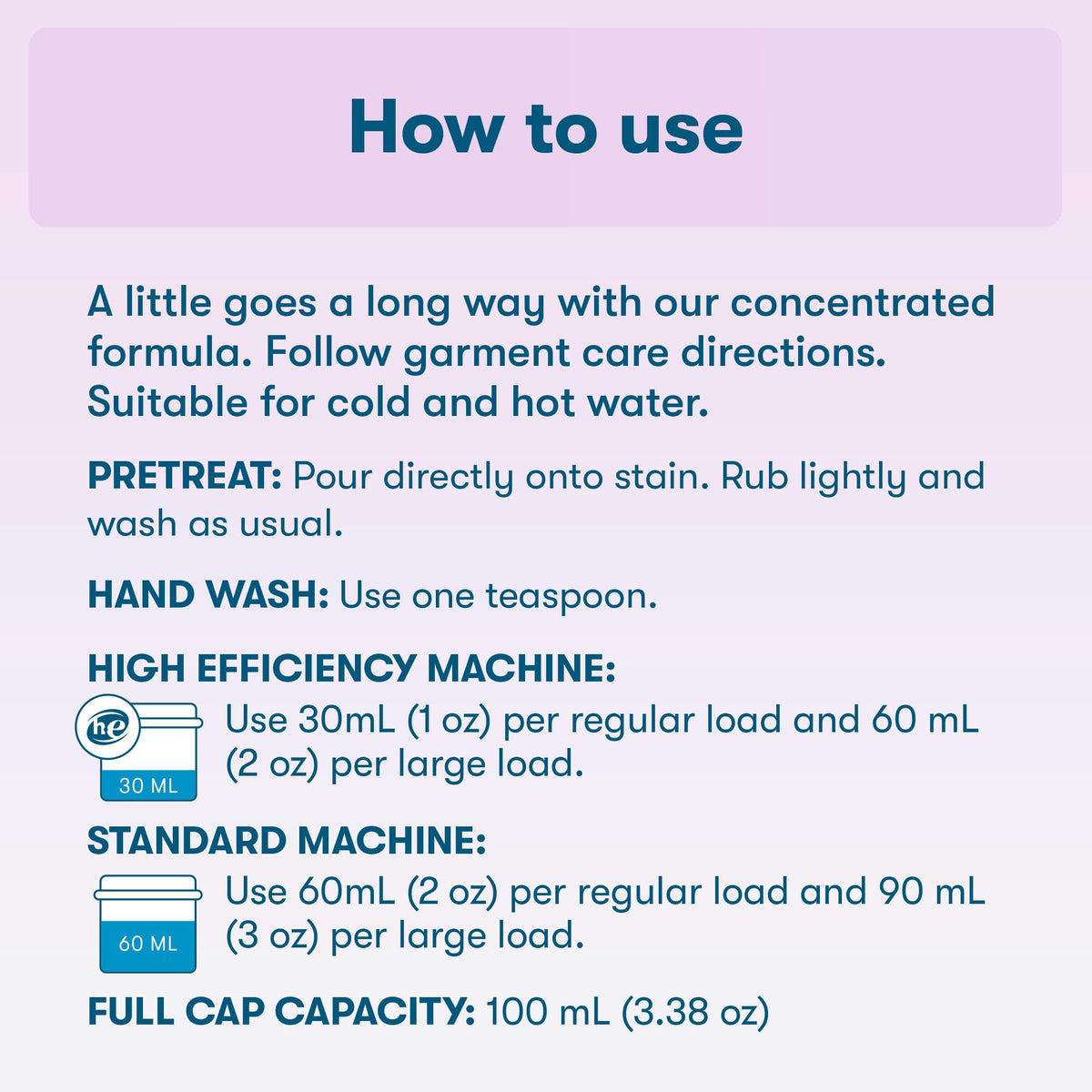 How to use

A little goes a long way with our concentrated formula. Follow garment care directions. Suitable for cold and hot water.

PRETREAT: Pour directly onto stain. Rub lightly and wash as usual.

HAND WASH: Use one teaspoon.

HIGH EFFICIENCY MACHINE:

he

30 ML

Use 30mL (1 oz) per regular load and 60 mL (2 oz) per large load.

STANDARD MACHINE:

60 ML

Use 60mL (2 oz) per regular load and 90 mL (3 oz) per large load.

FULL CAP CAPACITY: 100 mL (3.38 oz)